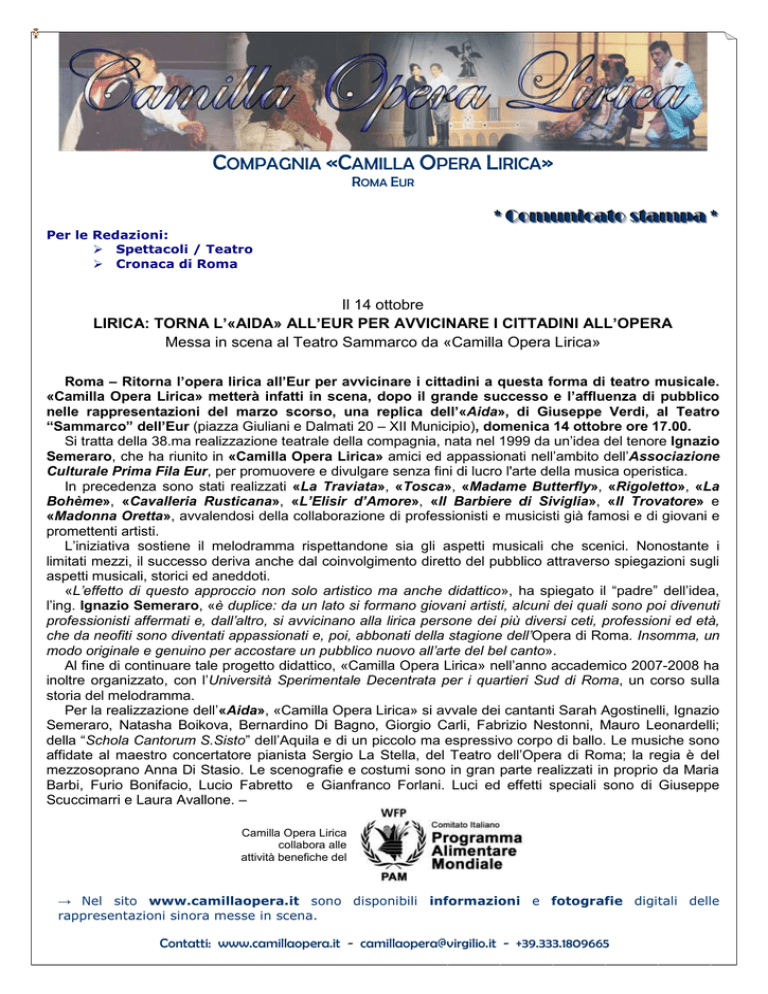 Camilla Opera Lirica

COMPAGNIA «CAMILLA OPERA LIRICA»
ROMA EUR

* Comunicato stampa *

Per le Redazioni:
➢ Spettacoli / Teatro
➢ Cronaca di Roma

Il 14 ottobre
LIRICA: TORNA L'«AIDA» ALL'EUR PER AVVICINARE I CITTADINI ALL'OPERA
Messa in scena al Teatro Sammarco da «Camilla Opera Lirica»

Roma – Ritorna l'opera lirica all'Eur per avvicinare i cittadini a questa forma di teatro musicale. «Camilla Opera Lirica» metterà infatti in scena, dopo il grande successo e l'affluenza di pubblico nelle rappresentazioni del marzo scorso, una replica dell'«Aida», di Giuseppe Verdi, al Teatro "Sammarco" dell'Eur (piazza Giuliani e Dalmati 20 – XII Municipio), domenica 14 ottobre ore 17.00.

Si tratta della 38.ma realizzazione teatrale della compagnia, nata nel 1999 da un'idea del tenore Ignazio Semeraro, che ha riunito in «Camilla Opera Lirica» amici ed appassionati nell'ambito dell'Associazione Culturale Prima Fila Eur, per promuovere e divulgare senza fini di lucro l'arte della musica operistica.

In precedenza sono stati realizzati «La Traviata», «Tosca», «Madame Butterfly», «Rigoletto», «La Bohème», «Cavalleria Rusticana», «L'Elisir d'Amore», «Il Barbiere di Siviglia», «Il Trovatore» e «Madonna Oretta», avvalendosi della collaborazione di professionisti e musicisti già famosi e di giovani e promettenti artisti.

L'iniziativa sostiene il melodramma rispettandone sia gli aspetti musicali che scenici. Nonostante i limitati mezzi, il successo deriva anche dal coinvolgimento diretto del pubblico attraverso spiegazioni sugli aspetti musicali, storici ed aneddoti.

«L'effetto di questo approccio non solo artistico ma anche didattico», ha spiegato il "padre" dell'idea, l'ing. Ignazio Semeraro, «è duplice: da un lato si formano giovani artisti, alcuni dei quali sono poi divenuti professionisti affermati e, dall'altro, si avvicinano alla lirica persone dei più diversi ceti, professioni ed età, che da neofiti sono diventati appassionati e, poi, abbonati della stagione dell'Opera di Roma. Insomma, un modo originale e genuino per accostare un pubblico nuovo all'arte del bel canto».

Al fine di continuare tale progetto didattico, «Camilla Opera Lirica» nell'anno accademico 2007-2008 ha inoltre organizzato, con l'Università Sperimentale Decentrata per i quartieri Sud di Roma, un corso sulla storia del melodramma.

Per la realizzazione dell'«Aida», «Camilla Opera Lirica» si avvale dei cantanti Sarah Agostinelli, Ignazio Semeraro, Natasha Boikova, Bernardino Di Bagno, Giorgio Carli, Fabrizio Nestonni, Mauro Leonardelli; della "Schola Cantorum S.Sisto" dell'Aquila e di un piccolo ma espressivo corpo di ballo. Le musiche sono affidate al maestro concertatore pianista Sergio La Stella, del Teatro dell'Opera di Roma; la regia è del mezzosoprano Anna Di Stasio. Le scenografie e costumi sono in gran parte realizzati in proprio da Maria Barbi, Furio Bonifacio, Lucio Fabretto e Gianfranco Forlani. Luci ed effetti speciali sono di Giuseppe Scuccimarri e Laura Avallone. –

Camilla Opera Lirica collabora alle attività benefiche del

WFP
PAM
Comitato Italiano
Programma Alimentare Mondiale

→ Nel sito www.camillaopera.it sono disponibili informazioni e fotografie digitali delle rappresentazioni sinora messe in scena.

Contatti: www.camillaopera.it - camillaopera@virgilio.it - +39.333.1809665